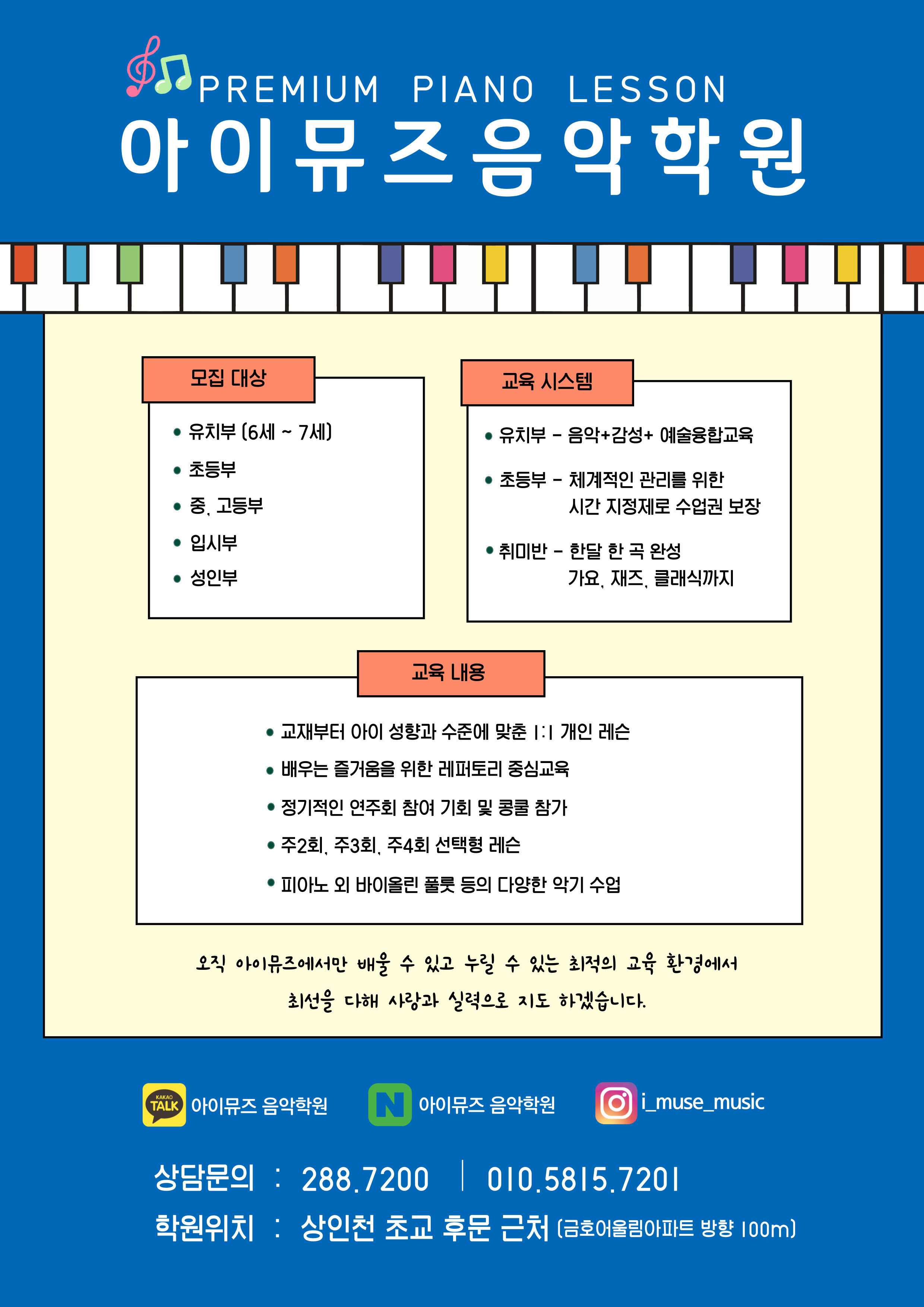 PREMIUM PIANO LESSON
아이뮤즈음악학원

모집 대상

• 유치부 (6세 ~ 7세)
• 초등부
• 중, 고등부
• 입시부
• 성인부

교육 시스템

• 유치부 - 음악+감성+ 예술융합교육
• 초등부 - 체계적인 관리를 위한 시간 지정제로 수업권 보장
• 취미반 - 한달 한 곡 완성 가요, 재즈, 클래식까지

교육 내용

• 교재부터 아이 성향과 수준에 맞춘 1:1 개인 레슨
• 배우는 즐거움을 위한 레퍼토리 중심교육
• 정기적인 연주회 참여 기회 및 콩쿨 참가
• 주2회, 주3회, 주4회 선택형 레슨
• 피아노 외 바이올린 플룻 등의 다양한 악기 수업

오직 아이뮤즈에서만 배울 수 있고 누릴 수 있는 최적의 교육 환경에서
최선을 다해 사랑과 실력으로 지도 하겠습니다.

KAKAO TALK 아이뮤즈 음악학원
N 아이뮤즈 음악학원
i_muse_music

상담문의 : 288.7200 | 010.5815.7201
학원위치 : 상인천 초교 후문 근처 (금호어울림아파트 방향 100m)